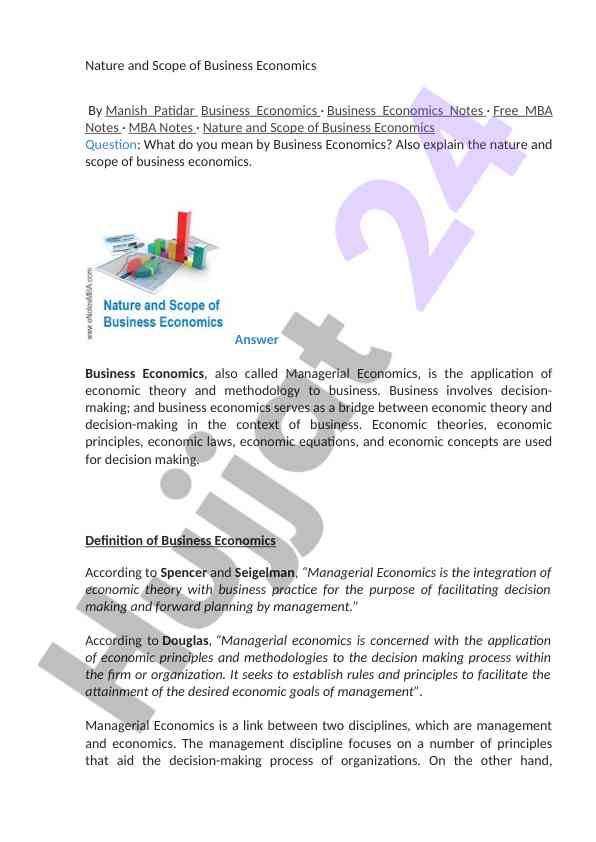 Nature and Scope of Business Economics

By Manish Patidar Business Economics · Business Economics Notes · Free MBA Notes · MBA Notes · Nature and Scope of Business Economics
Question: What do you mean by Business Economics? Also explain the nature and scope of business economics.

www.eNotesMBA.com

Nature and Scope of Business Economics

Answer

Business Economics, also called Managerial Economics, is the application of economic theory and methodology to business. Business involves decision-making; and business economics serves as a bridge between economic theory and decision-making in the context of business. Economic theories, economic principles, economic laws, economic equations, and economic concepts are used for decision making.

Definition of Business Economics

According to Spencer and Seigelman, "Managerial Economics is the integration of economic theory with business practice for the purpose of facilitating decision making and forward planning by management."

According to Douglas, "Managerial economics is concerned with the application of economic principles and methodologies to the decision making process within the firm or organization. It seeks to establish rules and principles to facilitate the attainment of the desired economic goals of management".

Managerial Economics is a link between two disciplines, which are management and economics. The management discipline focuses on a number of principles that aid the decision-making process of organizations. On the other hand,

Hujjat 24